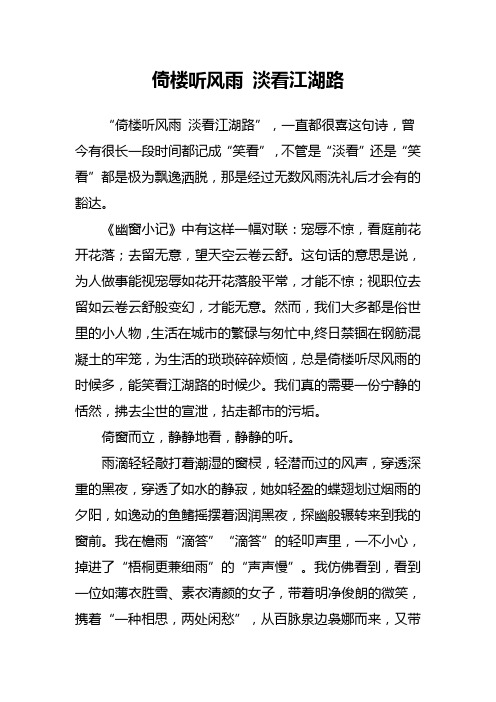 倚楼听风雨 淡看江湖路

“倚楼听风雨 淡看江湖路”，一直都很喜这句诗，曾今有很长一段时间都记成“笑看”，不管是“淡看”还是“笑看”都是极为飘逸洒脱，那是经过无数风雨洗礼后才会有的豁达。

《幽窗小记》中有这样一幅对联：宠辱不惊，看庭前花开花落；去留无意，望天空云卷云舒。这句话的意思是说，为人做事能视宠辱如花开花落般平常，才能不惊；视职位去留如云卷云舒般变幻，才能无意。然而，我们大多都是俗世里的小人物，生活在城市的繁碌与匆忙中,终日禁锢在钢筋混凝土的牢笼，为生活的琐琐碎碎烦恼，总是倚楼听尽风雨的时候多，能笑看江湖路的时候少。我们真的需要一份宁静的恬然，拂去尘世的宣泄，拈走都市的污垢。

倚窗而立，静静地看，静静的听。

雨滴轻轻敲打着潮湿的窗棂，轻潜而过的风声，穿透深重的黑夜，穿透了如水的静寂，她如轻盈的蝶翅划过烟雨的夕阳，如逸动的鱼鳍摇摆着洇润黑夜，探幽般辗转来到我的窗前。我在檐雨“滴答”“滴答”的轻叩声里，一不小心，掉进了“梧桐更兼细雨”的“声声慢”。我仿佛看到，看到一位如薄衣胜雪、素衣清颜的女子，带着明净俊朗的微笑，携着“一种相思，两处闲愁”，从百脉泉边袅娜而来，又带